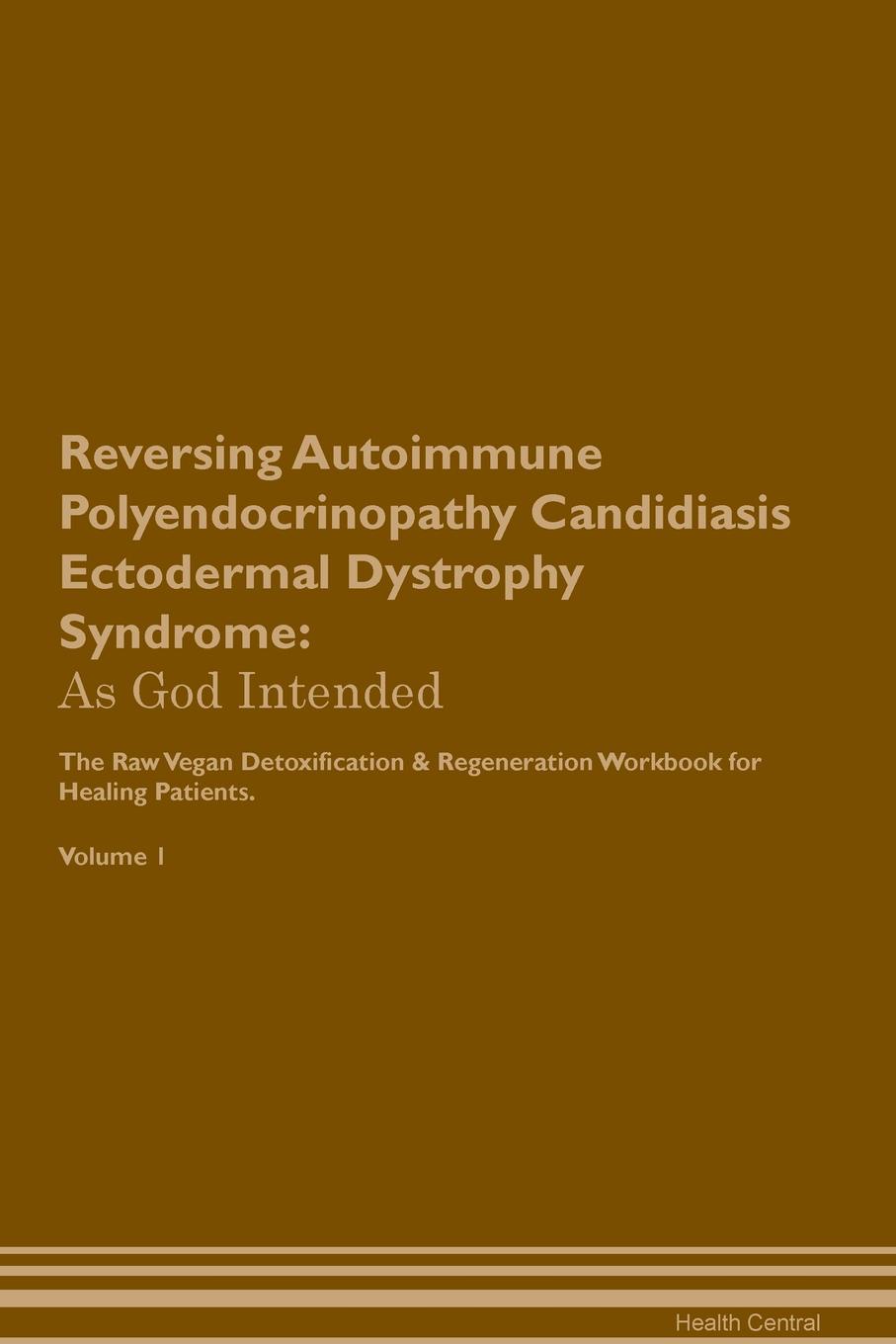 Reversing Autoimmune Polyendocrinopathy Candidiasis Ectodermal Dystrophy Syndrome:
As God Intended

The Raw Vegan Detoxification & Regeneration Workbook for Healing Patients.

Volume 1

Health Central